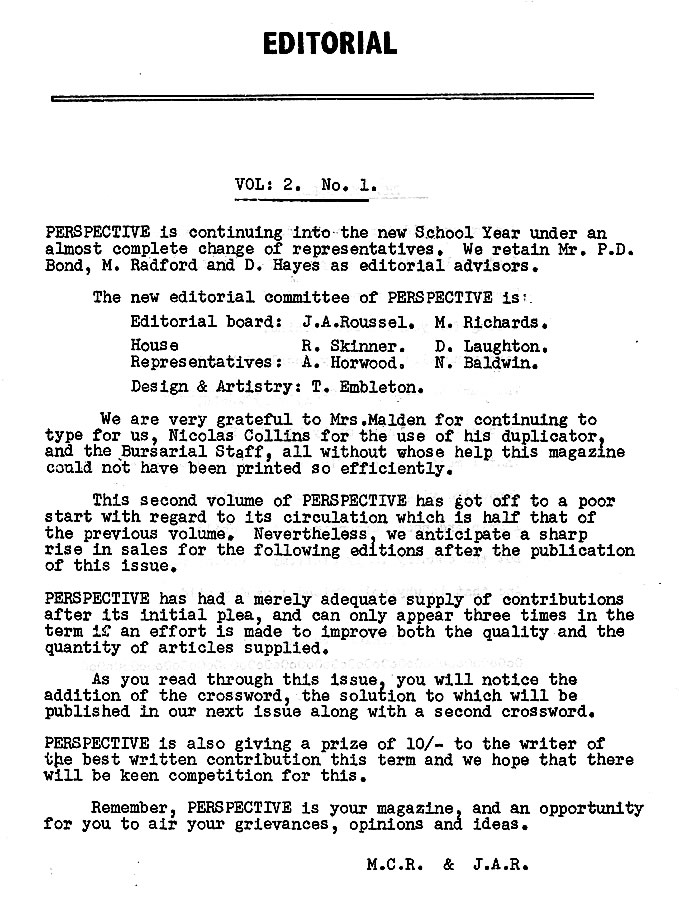 EDITORIAL

VOL: 2. No. 1.

PERSPECTIVE is continuing into the new School Year under an almost complete change of representatives. We retain Mr. P.D. Bond, M. Radford and D. Hayes as editorial advisors.

The new editorial committee of PERSPECTIVE is:

Editorial board: J.A.Roussel. M. Richards.

House Representatives: R. Skinner. D. Laughton. A. Horwood. N. Baldwin.

Design & Artistry: T. Embleton.

We are very grateful to Mrs.Malden for continuing to type for us, Nicolas Collins for the use of his duplicator, and the Bursarial Staff, all without whose help this magazine could not have been printed so efficiently.

This second volume of PERSPECTIVE has got off to a poor start with regard to its circulation which is half that of the previous volume. Nevertheless, we anticipate a sharp rise in sales for the following editions after the publication of this issue.

PERSPECTIVE has had a merely adequate supply of contributions after its initial plea, and can only appear three times in the term if an effort is made to improve both the quality and the quantity of articles supplied.

As you read through this issue, you will notice the addition of the crossword, the solution to which will be published in our next issue along with a second crossword.

PERSPECTIVE is also giving a prize of 10/- to the writer of the best written contribution this term and we hope that there will be keen competition for this.

Remember, PERSPECTIVE is your magazine, and an opportunity for you to air your grievances, opinions and ideas.

M.C.R. & J.A.R.